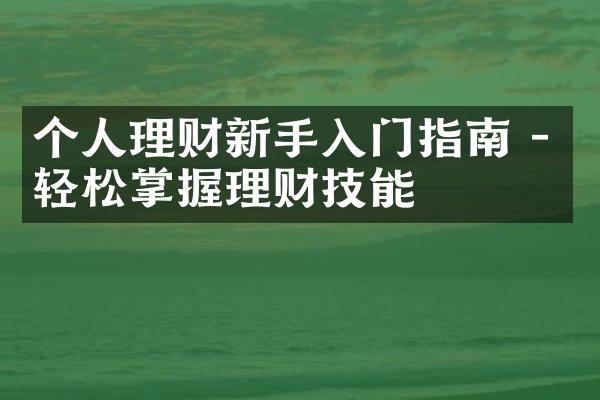 个人理财新手入门指南 - 轻松掌握理财技能